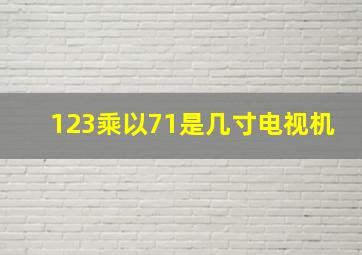 123乘以71是几寸电视机